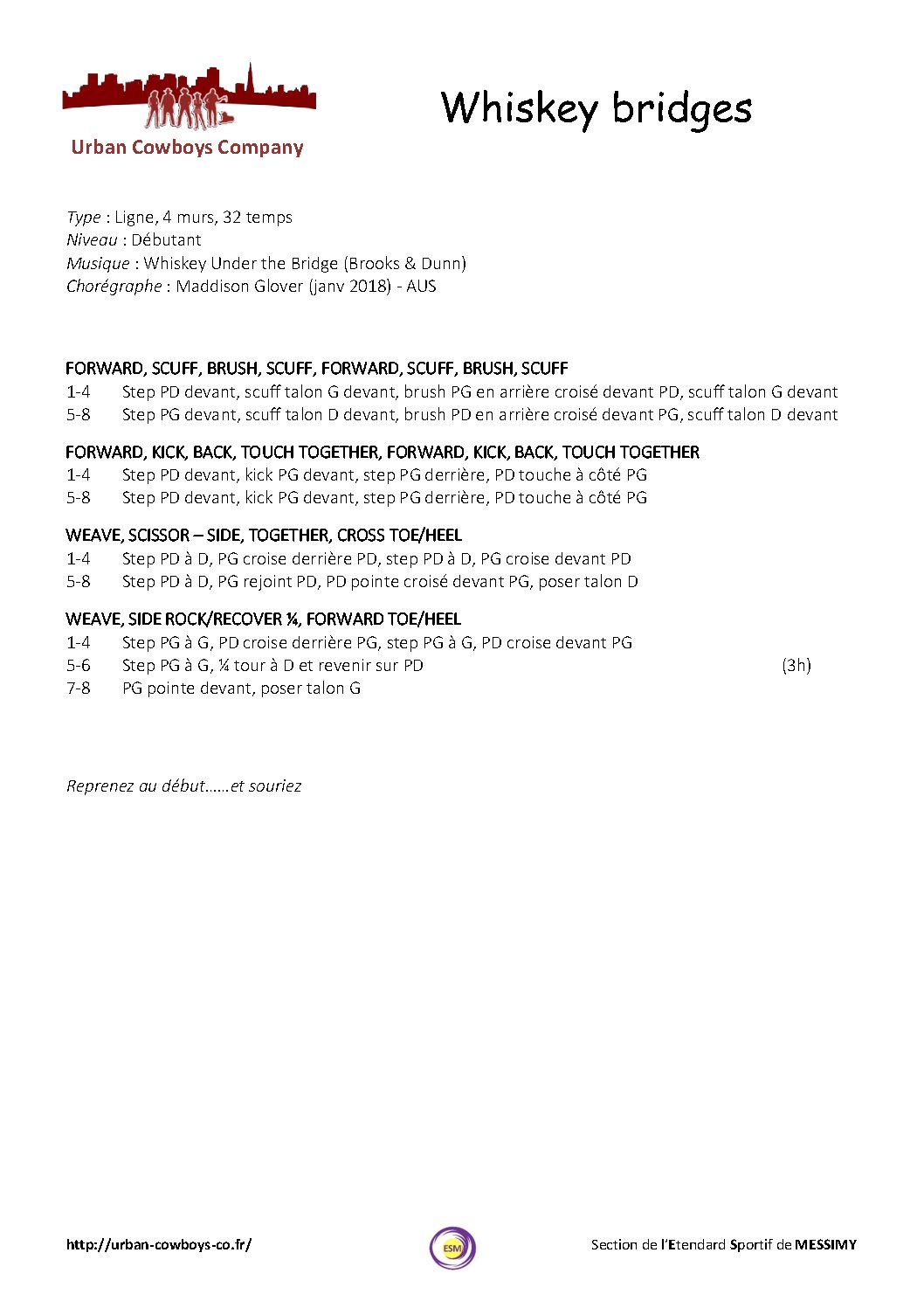 Urban Cowboys Company

Whiskey bridges

Type : Ligne, 4 murs, 32 temps
Niveau : Débutant
Musique : Whiskey Under the Bridge (Brooks & Dunn)
Chorégraphe : Maddison Glover (janv 2018) - AUS

FORWARD, SCUFF, BRUSH, SCUFF, FORWARD, SCUFF, BRUSH, SCUFF
1-4 Step PD devant, scuff talon G devant, brush PG en arrière croisé devant PD, scuff talon G devant
5-8 Step PG devant, scuff talon D devant, brush PD en arrière croisé devant PG, scuff talon D devant

FORWARD, KICK, BACK, TOUCH TOGETHER, FORWARD, KICK, BACK, TOUCH TOGETHER
1-4 Step PD devant, kick PG devant, step PG derrière, PD touche à côté PG
5-8 Step PD devant, kick PG devant, step PG derrière, PD touche à côté PG

WEAVE, SCISSOR – SIDE, TOGETHER, CROSS TOE/HEEL
1-4 Step PD à D, PG croise derrière PD, step PD à D, PG croise devant PD
5-8 Step PD à D, PG rejoint PD, PD pointe croisé devant PG, poser talon D

WEAVE, SIDE ROCK/RECOVER ¼, FORWARD TOE/HEEL
1-4 Step PG à G, PD croise derrière PG, step PG à G, PD croise devant PG
5-6 Step PG à G, ¼ tour à D et revenir sur PD (3h)
7-8 PG pointe devant, poser talon G

Reprenez au début……et souriez

http://urban-cowboys-co.fr/ ESM Section de l'Etendard Sportif de MESSIMY